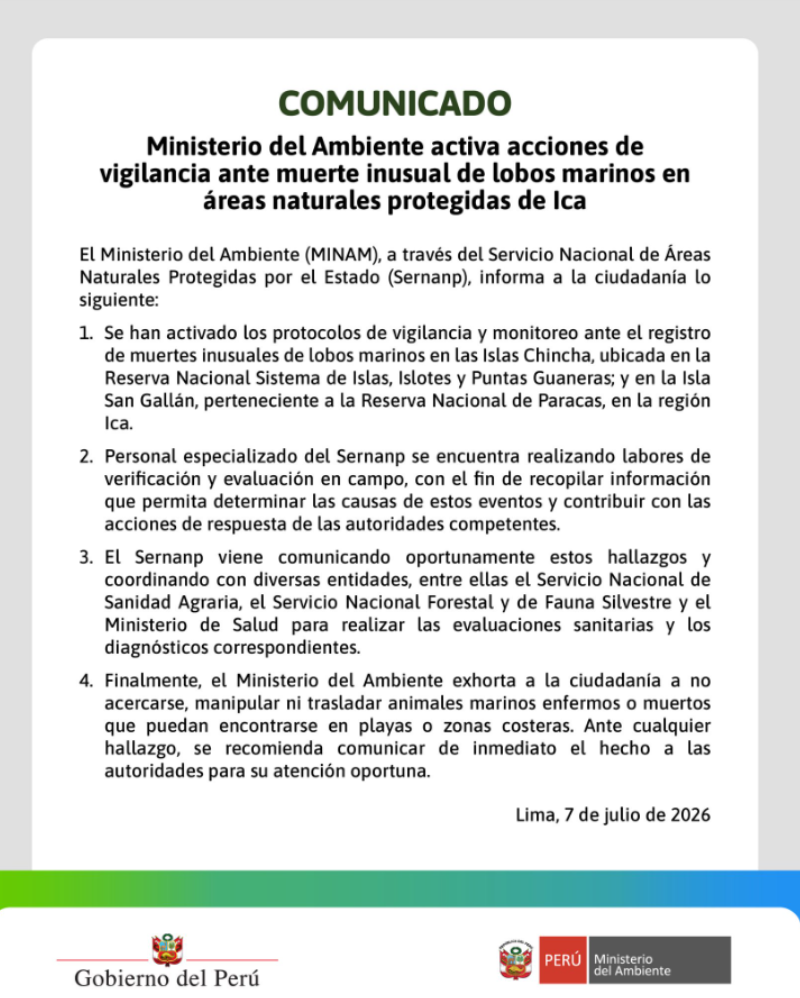 COMUNICADO

Ministerio del Ambiente activa acciones de vigilancia ante muerte inusual de lobos marinos en áreas naturales protegidas de Ica

El Ministerio del Ambiente (MINAM), a través del Servicio Nacional de Áreas Naturales Protegidas por el Estado (Sernanp), informa a la ciudadanía lo siguiente:

1. Se han activado los protocolos de vigilancia y monitoreo ante el registro de muertes inusuales de lobos marinos en las Islas Chincha, ubicada en la Reserva Nacional Sistema de Islas, Islotes y Puntas Guaneras; y en la Isla San Gallán, perteneciente a la Reserva Nacional de Paracas, en la región Ica.

2. Personal especializado del Sernanp se encuentra realizando labores de verificación y evaluación en campo, con el fin de recopilar información que permita determinar las causas de estos eventos y contribuir con las acciones de respuesta de las autoridades competentes.

3. El Sernanp viene comunicando oportunamente estos hallazgos y coordinando con diversas entidades, entre ellas el Servicio Nacional de Sanidad Agraria, el Servicio Nacional Forestal y de Fauna Silvestre y el Ministerio de Salud para realizar las evaluaciones sanitarias y los diagnósticos correspondientes.

4. Finalmente, el Ministerio del Ambiente exhorta a la ciudadanía a no acercarse, manipular ni trasladar animales marinos enfermos o muertos que puedan encontrarse en playas o zonas costeras. Ante cualquier hallazgo, se recomienda comunicar de inmediato el hecho a las autoridades para su atención oportuna.

Lima, 7 de julio de 2026

Gobierno del Perú

PERÚ Ministerio del Ambiente